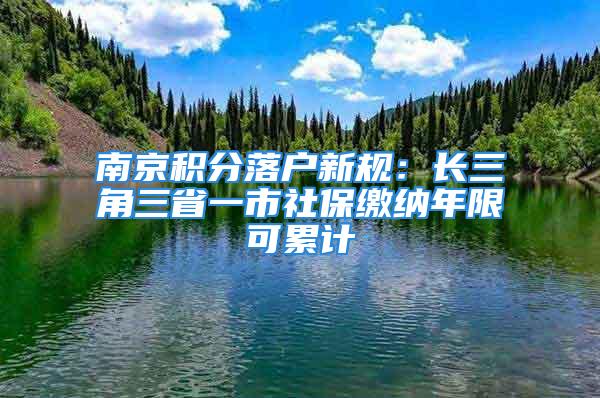 南京积分落户新规：长三角三省一市社保缴纳年限可累计